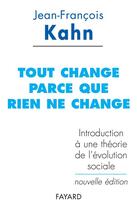 Jean-François
Kahn

TOUT CHANGE PARCE QUE RIEN NE CHANGE

Introduction à une théorie de l'évolution sociale

nouvelle édition

FAYARD